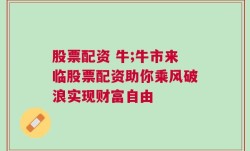 股票配资 牛;牛市来临股票配资助你乘风破浪实现财富自由